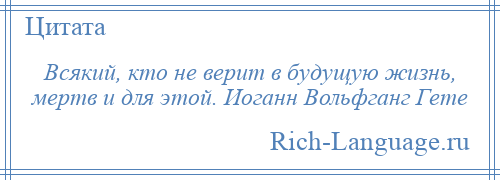 Цитата

Всякий, кто не верит в будущую жизнь, мертв и для этой. Иоганн Вольфганг Гете

Rich-Language.ru